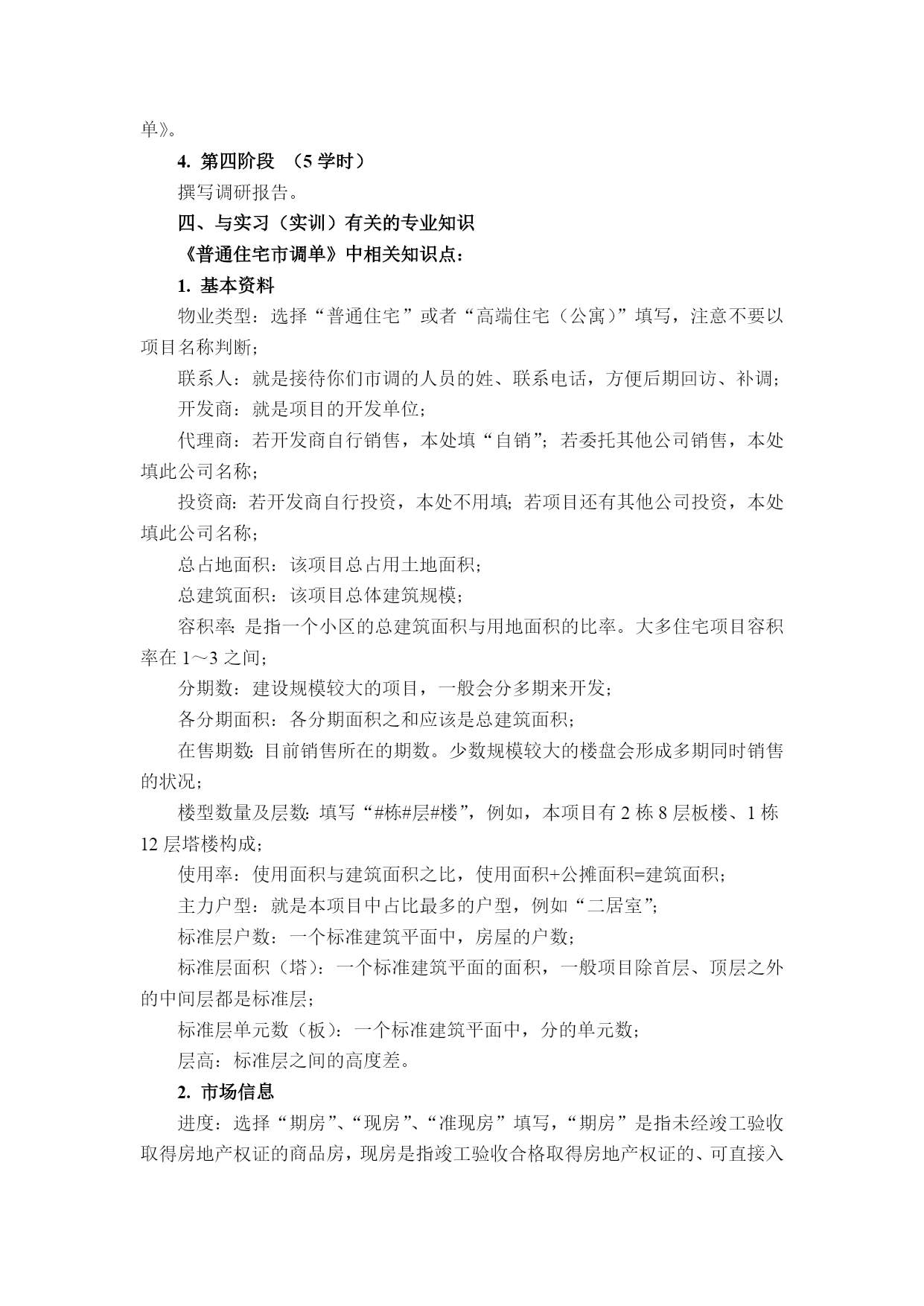 单》。

4. 第四阶段 （5 学时）

撰写调研报告。

四、与实习（实训）有关的专业知识

《普通住宅市调单》中相关知识点：

1. 基本资料

物业类型：选择“普通住宅”或者“高端住宅（公寓）”填写，注意不要以项目名称判断；

联系人：就是接待你们市调的人员的姓、联系电话，方便后期回访、补调；

开发商：就是项目的开发单位；

代理商：若开发商自行销售，本处填“自销”；若委托其他公司销售，本处填此公司名称；

投资商：若开发商自行投资，本处不用填；若项目还有其他公司投资，本处填此公司名称；

总占地面积：该项目总占用土地面积；

总建筑面积：该项目总体建筑规模；

容积率：是指一个小区的总建筑面积与用地面积的比率。大多住宅项目容积率在 1～3 之间；

分期数：建设规模较大的项目，一般会分多期来开发；

各分期面积：各分期面积之和应该是总建筑面积；

在售期数：目前销售所在的期数。少数规模较大的楼盘会形成多期同时销售的状况；

楼型数量及层数：填写“#栋#层#楼”，例如，本项目有 2 栋 8 层板楼、1 栋 12 层塔楼构成；

使用率：使用面积与建筑面积之比，使用面积+公摊面积=建筑面积；

主力户型：就是本项目中占比最多的户型，例如“二居室”；

标准层户数：一个标准建筑平面中，房屋的户数；

标准层面积（塔）：一个标准建筑平面的面积，一般项目除首层、顶层之外的中间层都是标准层；

标准层单元数（板）：一个标准建筑平面中，分的单元数；

层高：标准层之间的高度差。

2. 市场信息

进度：选择“期房”、“现房”、“准现房”填写，“期房”是指未经竣工验收取得房地产权证的商品房，现房是指竣工验收合格取得房地产权证的、可直接入